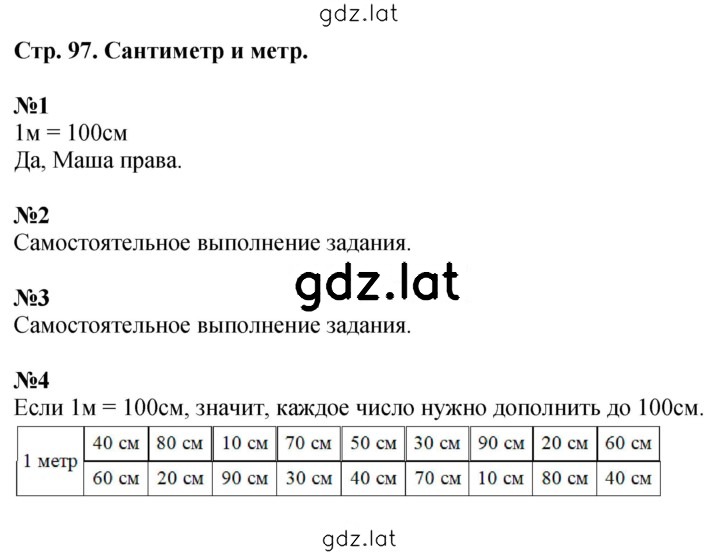 gdz.lat

Стр. 97. Сантиметр и метр.

№1
1м = 100см
Да, Маша права.

№2
Самостоятельное выполнение задания.

gdz.lat

№3
Самостоятельное выполнение задания.

№4
Если 1м = 100см, значит, каждое число нужно дополнить до 100см.

| 1 метр | 40 см | 80 см | 10 см | 70 см | 50 см | 30 см | 90 см | 20 см | 60 см |
|---|---|---|---|---|---|---|---|---|---|
| | 60 см | 20 см | 90 см | 30 см | 40 см | 70 см | 10 см | 80 см | 40 см |

gdz.lat